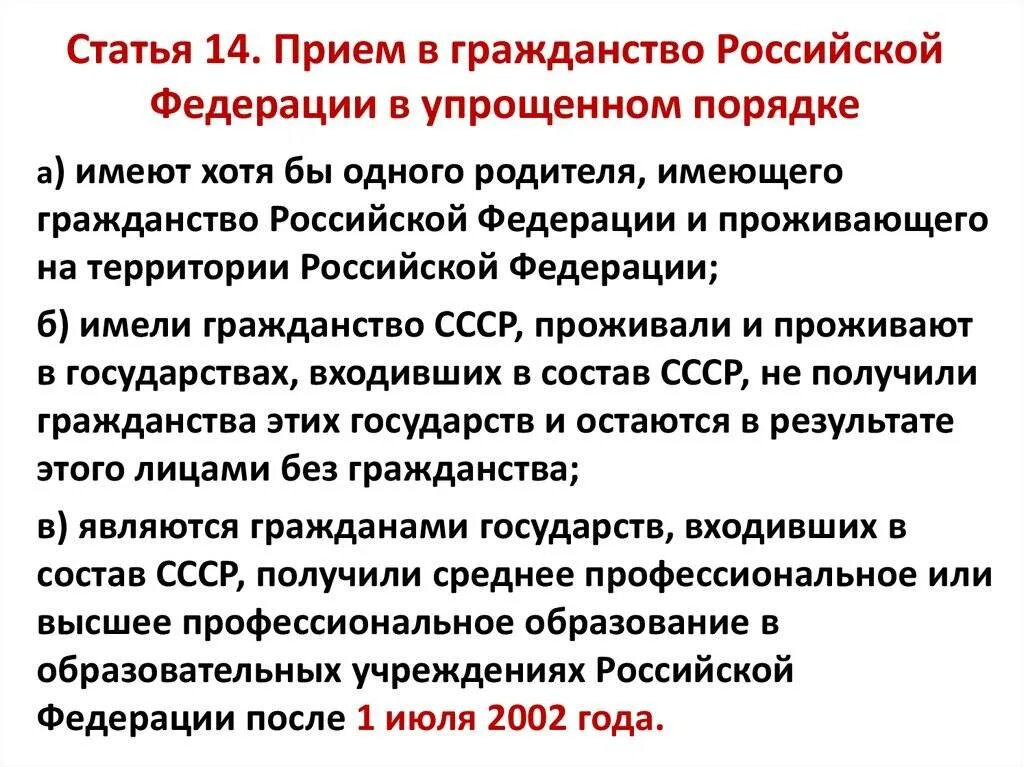 Статья 14. Прием в гражданство Российской Федерации в упрощенном порядке

а) имеют хотя бы одного родителя, имеющего гражданство Российской Федерации и проживающего на территории Российской Федерации;

б) имели гражданство СССР, проживали и проживают в государствах, входивших в состав СССР, не получили гражданства этих государств и остаются в результате этого лицами без гражданства;

в) являются гражданами государств, входивших в состав СССР, получили среднее профессиональное или высшее профессиональное образование в образовательных учреждениях Российской Федерации после 1 июля 2002 года.